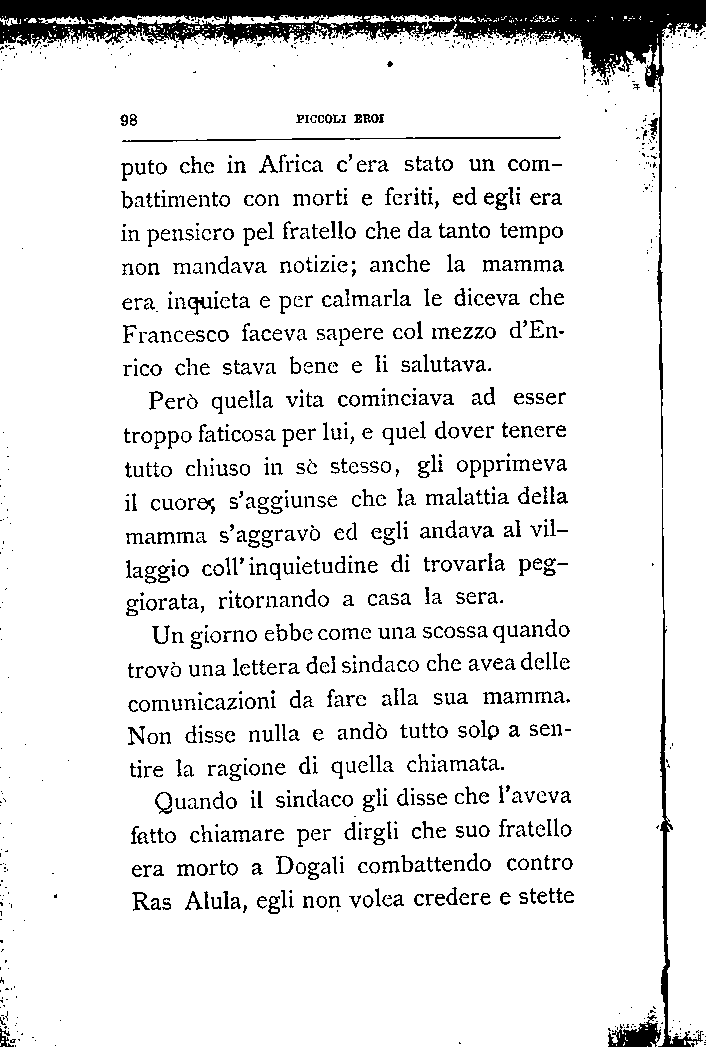 98 PICCOLI EROI

puto che in Africa c'era stato un combattimento con morti e feriti, ed egli era in pensiero pel fratello che da tanto tempo non mandava notizie; anche la mamma era inquieta e per calmarla le diceva che Francesco faceva sapere col mezzo d'Enrico che stava bene e li salutava.

Però quella vita cominciava ad esser troppo faticosa per lui, e quel dover tenere tutto chiuso in sè stesso, gli opprimeva il cuore; s'aggiunse che la malattia della mamma s'aggravò ed egli andava al villaggio coll'inquietudine di trovarla peggiorata, ritornando a casa la sera.

Un giorno ebbe come una scossa quando trovò una lettera del sindaco che avea delle comunicazioni da fare alla sua mamma. Non disse nulla e andò tutto solo a sentire la ragione di quella chiamata.

Quando il sindaco gli disse che l'aveva fatto chiamare per dirgli che suo fratello era morto a Dogali combattendo contro Ras Alula, egli non volea credere e stette